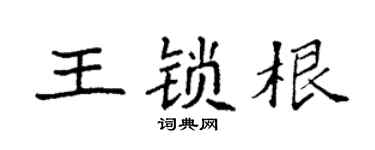 王锁根

词典网